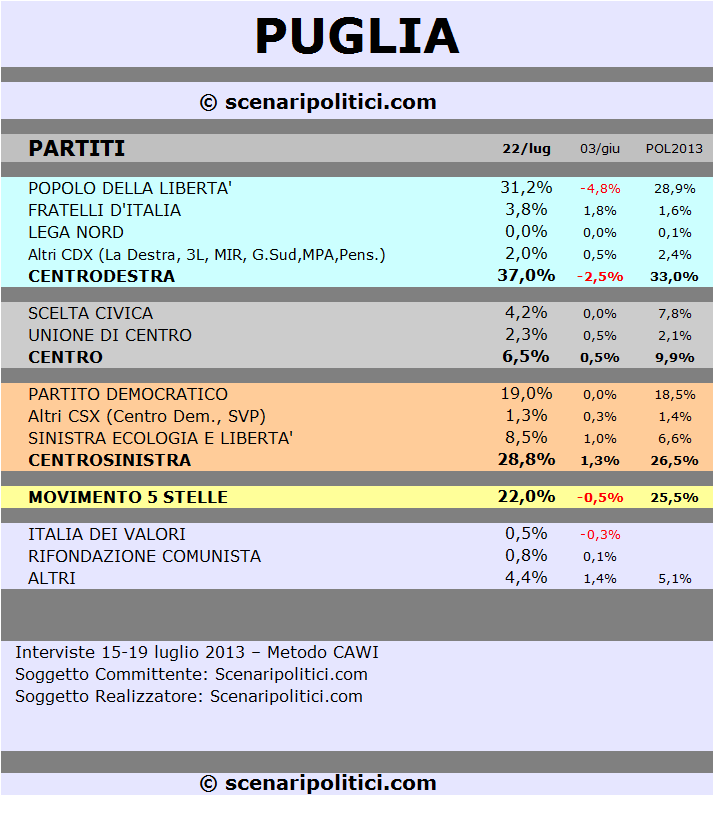 PUGLIA

© scenaripolitici.com

| PARTITI | 22/lug | 03/giu | POL2013 |
|---|---|---|---|
| POPOLO DELLA LIBERTA' | 31,2% | -4,8% | 28,9% |
| FRATELLI D'ITALIA | 3,8% | 1,8% | 1,6% |
| LEGA NORD | 0,0% | 0,0% | 0,1% |
| Altri CDX (La Destra, 3L, MIR, G.Sud,MPA,Pens.) | 2,0% | 0,5% | 2,4% |
| CENTRODESTRA | 37,0% | -2,5% | 33,0% |
| SCELTA CIVICA | 4,2% | 0,0% | 7,8% |
| UNIONE DI CENTRO | 2,3% | 0,5% | 2,1% |
| CENTRO | 6,5% | 0,5% | 9,9% |
| PARTITO DEMOCRATICO | 19,0% | 0,0% | 18,5% |
| Altri CSX (Centro Dem., SVP) | 1,3% | 0,3% | 1,4% |
| SINISTRA ECOLOGIA E LIBERTA' | 8,5% | 1,0% | 6,6% |
| CENTROSINISTRA | 28,8% | 1,3% | 26,5% |
| MOVIMENTO 5 STELLE | 22,0% | -0,5% | 25,5% |
| ITALIA DEI VALORI | 0,5% | -0,3% | |
| RIFONDAZIONE COMUNISTA | 0,8% | 0,1% | |
| ALTRI | 4,4% | 1,4% | 5,1% |

Interviste 15-19 luglio 2013 – Metodo CAWI
Soggetto Committente: Scenaripolitici.com
Soggetto Realizzatore: Scenaripolitici.com

© scenaripolitici.com